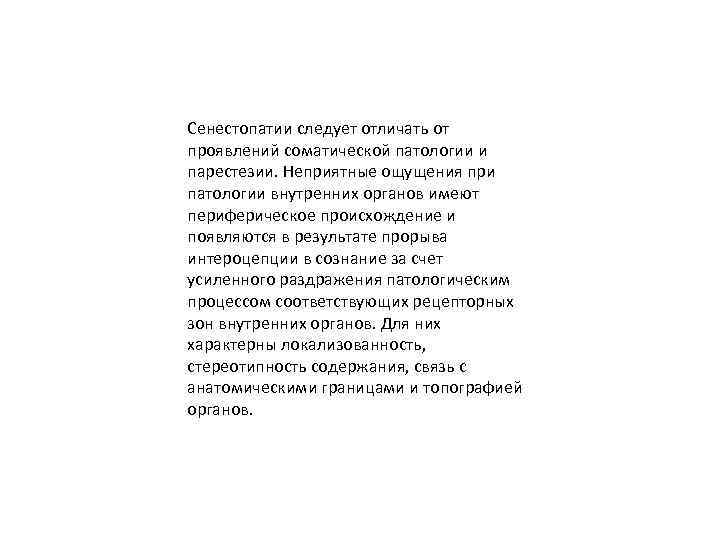 Сенестопатии следует отличать от проявлений соматической патологии и парестезии. Неприятные ощущения при патологии внутренних органов имеют периферическое происхождение и появляются в результате прорыва интероцепции в сознание за счет усиленного раздражения патологическим процессом соответствующих рецепторных зон внутренних органов. Для них характерны локализованность, стереотипность содержания, связь с анатомическими границами и топографией органов.